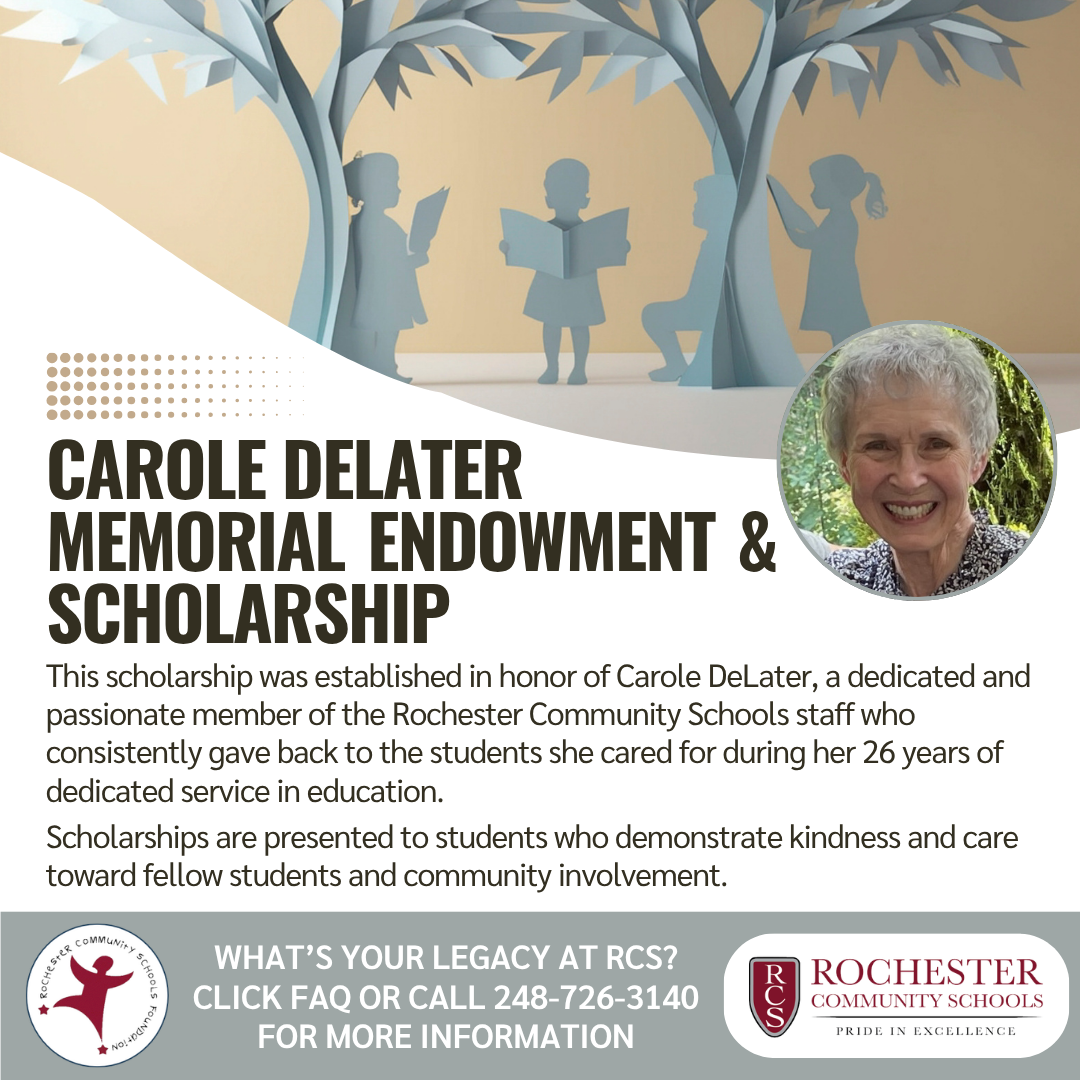 CAROLE DELATER MEMORIAL ENDOWMENT & SCHOLARSHIP

This scholarship was established in honor of Carole DeLater, a dedicated and passionate member of the Rochester Community Schools staff who consistently gave back to the students she cared for during her 26 years of dedicated service in education.

Scholarships are presented to students who demonstrate kindness and care toward fellow students and community involvement.

ROCHESTER COMMUNITY SCHOOLS FOUNDATION

WHAT'S YOUR LEGACY AT RCS? CLICK FAQ OR CALL 248-726-3140 FOR MORE INFORMATION

RCS ROCHESTER COMMUNITY SCHOOLS PRIDE IN EXCELLENCE